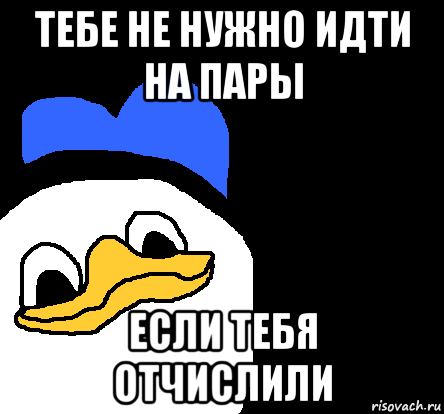 ТЕБЕ НЕ НУЖНО ИДТИ НА ПАРЫ

ЕСЛИ ТЕБЯ ОТЧИСЛИЛИ

risovach.ru